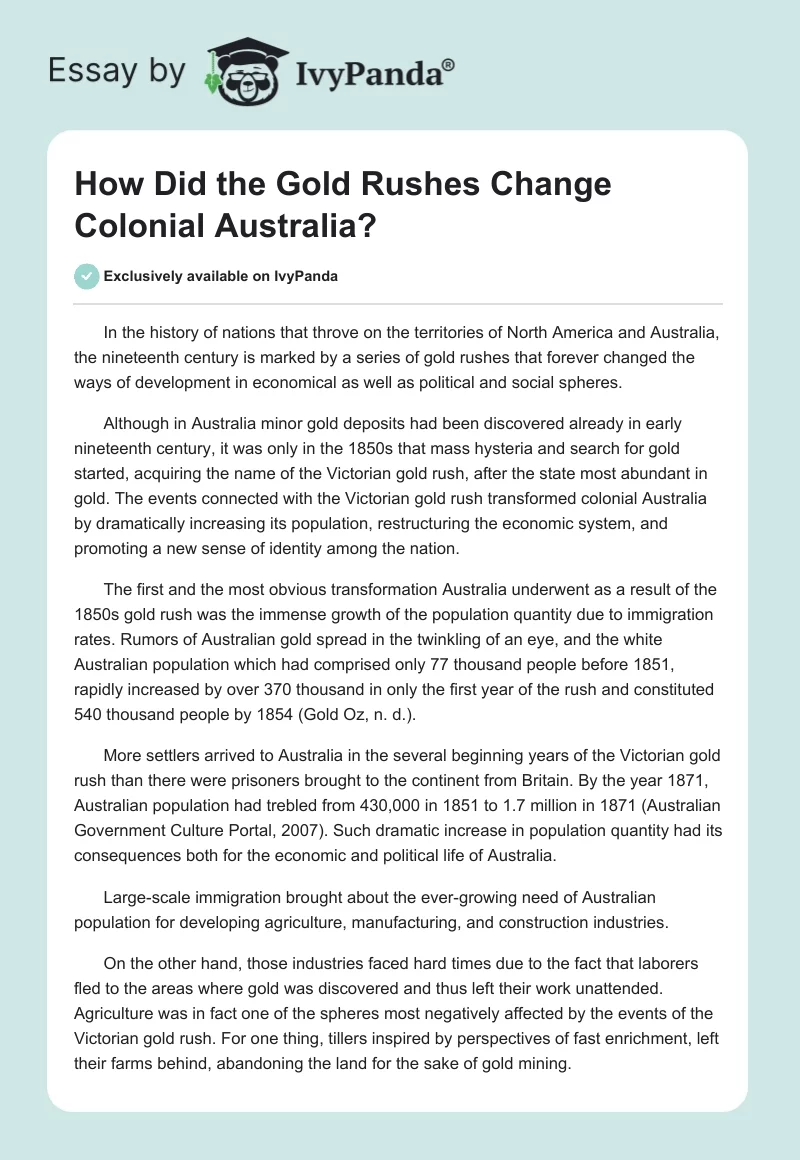 Essay by IvyPanda®

How Did the Gold Rushes Change Colonial Australia?

Exclusively available on IvyPanda

In the history of nations that throve on the territories of North America and Australia, the nineteenth century is marked by a series of gold rushes that forever changed the ways of development in economical as well as political and social spheres.

Although in Australia minor gold deposits had been discovered already in early nineteenth century, it was only in the 1850s that mass hysteria and search for gold started, acquiring the name of the Victorian gold rush, after the state most abundant in gold. The events connected with the Victorian gold rush transformed colonial Australia by dramatically increasing its population, restructuring the economic system, and promoting a new sense of identity among the nation.

The first and the most obvious transformation Australia underwent as a result of the 1850s gold rush was the immense growth of the population quantity due to immigration rates. Rumors of Australian gold spread in the twinkling of an eye, and the white Australian population which had comprised only 77 thousand people before 1851, rapidly increased by over 370 thousand in only the first year of the rush and constituted 540 thousand people by 1854 (Gold Oz, n. d.).

More settlers arrived to Australia in the several beginning years of the Victorian gold rush than there were prisoners brought to the continent from Britain. By the year 1871, Australian population had trebled from 430,000 in 1851 to 1.7 million in 1871 (Australian Government Culture Portal, 2007). Such dramatic increase in population quantity had its consequences both for the economic and political life of Australia.

Large-scale immigration brought about the ever-growing need of Australian population for developing agriculture, manufacturing, and construction industries.

On the other hand, those industries faced hard times due to the fact that laborers fled to the areas where gold was discovered and thus left their work unattended. Agriculture was in fact one of the spheres most negatively affected by the events of the Victorian gold rush. For one thing, tillers inspired by perspectives of fast enrichment, left their farms behind, abandoning the land for the sake of gold mining.